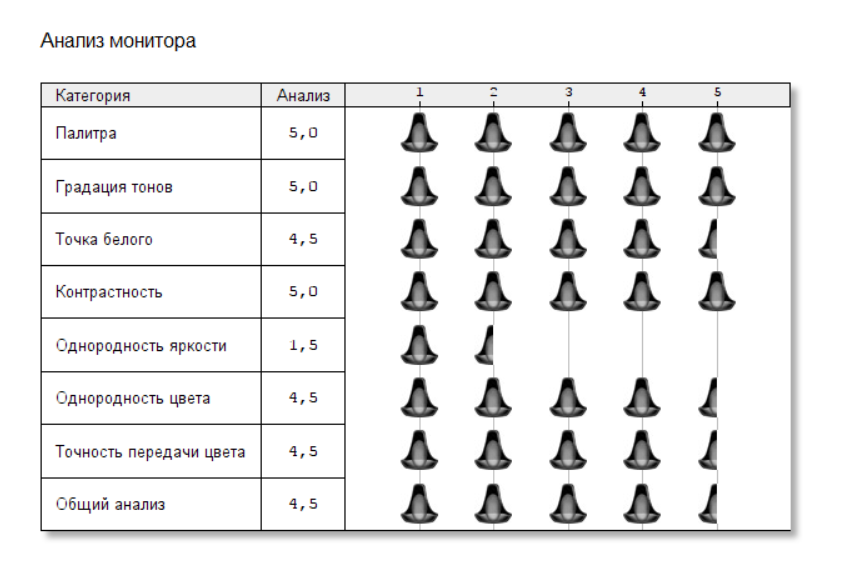 Анализ монитора

| Категория | Анализ | 1 2 3 4 5 |
|---|---|---|
| Палитра | 5,0 | |
| Градация тонов | 5,0 | |
| Точка белого | 4,5 | |
| Контрастность | 5,0 | |
| Однородность яркости | 1,5 | |
| Однородность цвета | 4,5 | |
| Точность передачи цвета | 4,5 | |
| Общий анализ | 4,5 | |